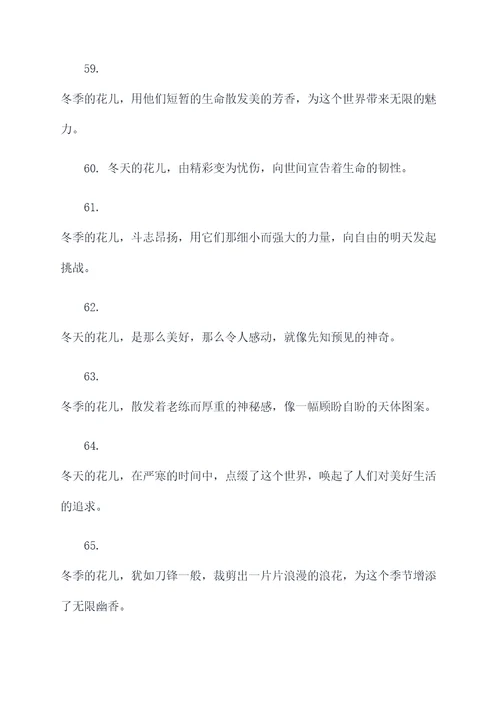 59.

冬季的花儿，用他们短暂的生命散发美的芳香，为这个世界带来无限的魅力。

60. 冬天的花儿，由精彩变为忧伤，向世间宣告着生命的韧性。

61.

冬季的花儿，斗志昂扬，用它们那细小而强大的力量，向自由的明天发起挑战。

62.

冬天的花儿，是那么美好，那么令人感动，就像先知预见的神奇。

63.

冬季的花儿，散发着老练而厚重的神秘感，像一幅顾盼自盼的天体图案。

64.

冬天的花儿，在严寒的时间中，点缀了这个世界，唤起了人们对美好生活的追求。

65.

冬季的花儿，犹如刀锋一般，裁剪出一片片浪漫的浪花，为这个季节增添了无限幽香。